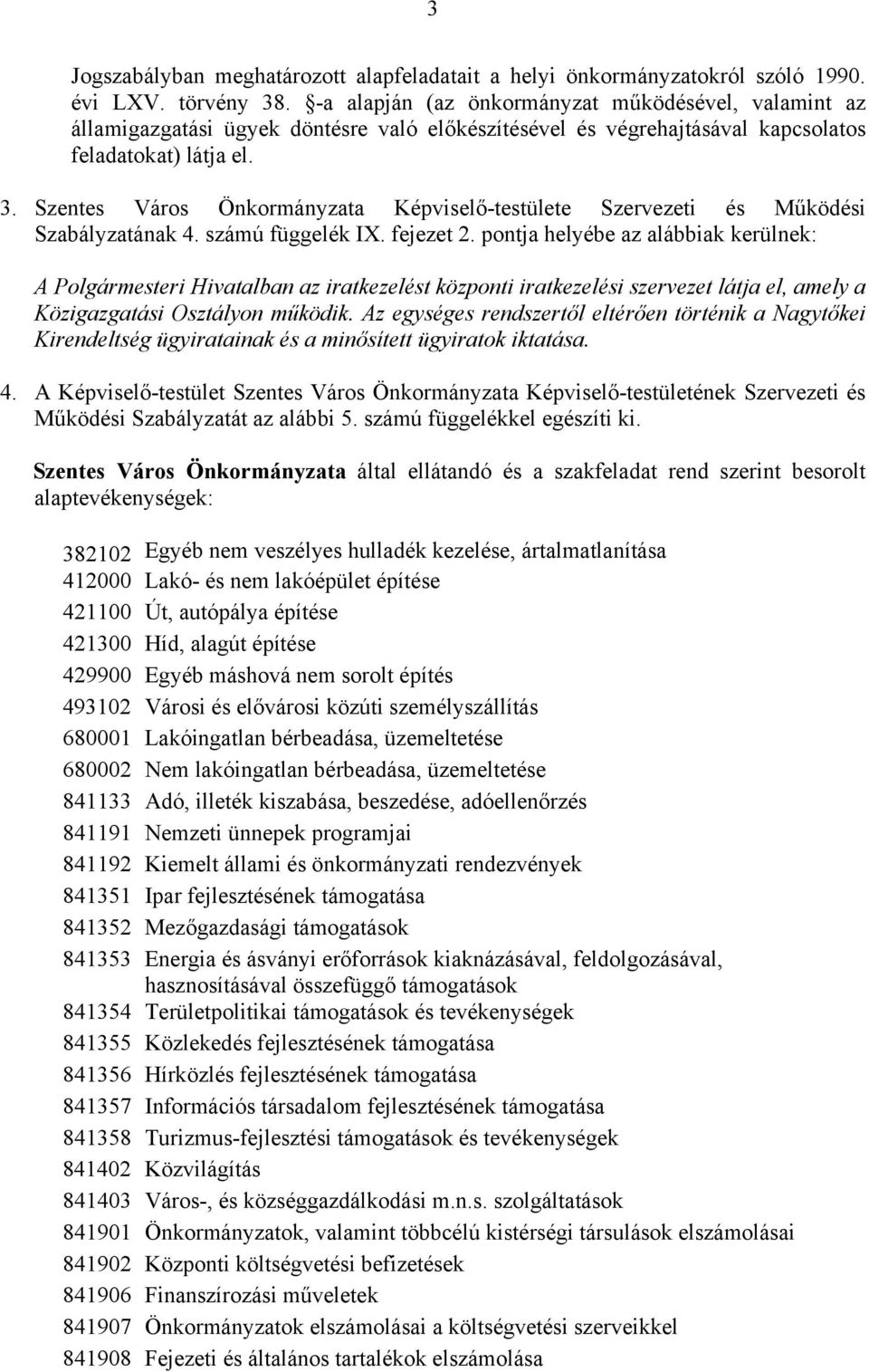 3

Jogszabályban meghatározott alapfeladatait a helyi önkormányzatokról szóló 1990. évi LXV. törvény 38. §-a alapján (az önkormányzat működésével, valamint az államigazgatási ügyek döntésre való előkészítésével és végrehajtásával kapcsolatos feladatokat) látja el.

3. Szentes Város Önkormányzata Képviselő-testülete Szervezeti és Működési Szabályzatának 4. számú függelék IX. fejezet 2. pontja helyébe az alábbiak kerülnek:

A Polgármesteri Hivatalban az iratkezelést központi iratkezelési szervezet látja el, amely a Közigazgatási Osztályon működik. Az egységes rendszertől eltérően történik a Nagytőkei Kirendeltség ügyiratainak és a minősített ügyiratok iktatása.

4. A Képviselő-testület Szentes Város Önkormányzata Képviselő-testületének Szervezeti és Működési Szabályzatát az alábbi 5. számú függelékkel egészíti ki.

Szentes Város Önkormányzata által ellátandó és a szakfeladat rend szerint besorolt alaptevékenységek:

382102 Egyéb nem veszélyes hulladék kezelése, ártalmatlanítása
412000 Lakó- és nem lakóépület építése
421100 Út, autópálya építése
421300 Híd, alagút építése
429900 Egyéb máshová nem sorolt építés
493102 Városi és elővárosi közúti személyszállítás
680001 Lakóingatlan bérbeadása, üzemeltetése
680002 Nem lakóingatlan bérbeadása, üzemeltetése
841133 Adó, illeték kiszabása, beszedése, adóellenőrzés
841191 Nemzeti ünnepek programjai
841192 Kiemelt állami és önkormányzati rendezvények
841351 Ipar fejlesztésének támogatása
841352 Mezőgazdasági támogatások
841353 Energia és ásványi erőforrások kiaknázásával, feldolgozásával, hasznosításával összefüggő támogatások
841354 Területpolitikai támogatások és tevékenységek
841355 Közlekedés fejlesztésének támogatása
841356 Hírközlés fejlesztésének támogatása
841357 Információs társadalom fejlesztésének támogatása
841358 Turizmus-fejlesztési támogatások és tevékenységek
841402 Közvilágítás
841403 Város-, és községgazdálkodási m.n.s. szolgáltatások
841901 Önkormányzatok, valamint többcélú kistérségi társulások elszámolásai
841902 Központi költségvetési befizetések
841906 Finanszírozási műveletek
841907 Önkormányzatok elszámolásai a költségvetési szerveikkel
841908 Fejezeti és általános tartalékok elszámolása